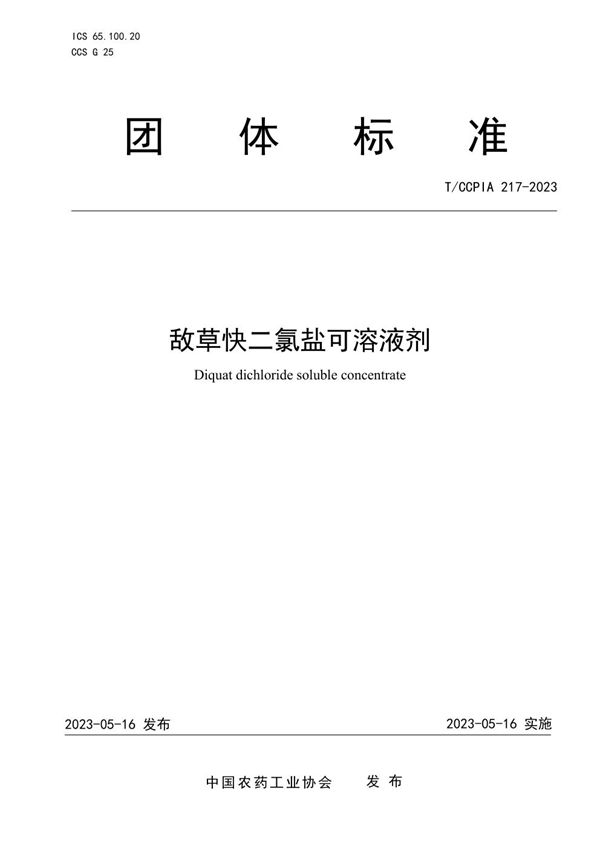 ICS 65.100.20
CCS G 25

团 体 标 准

T/CCPIA 217-2023

敌草快二氯盐可溶液剂

Diquat dichloride soluble concentrate

2023-05-16 发布

2023-05-16 实施

中国农药工业协会 发 布